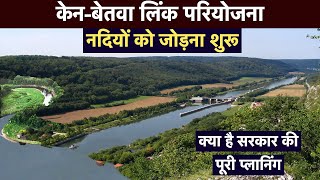 केन-बेतवा लिंक परियोजना
नदियों को जोड़ना शुरू

क्या है सरकार की पूरी प्लानिंग